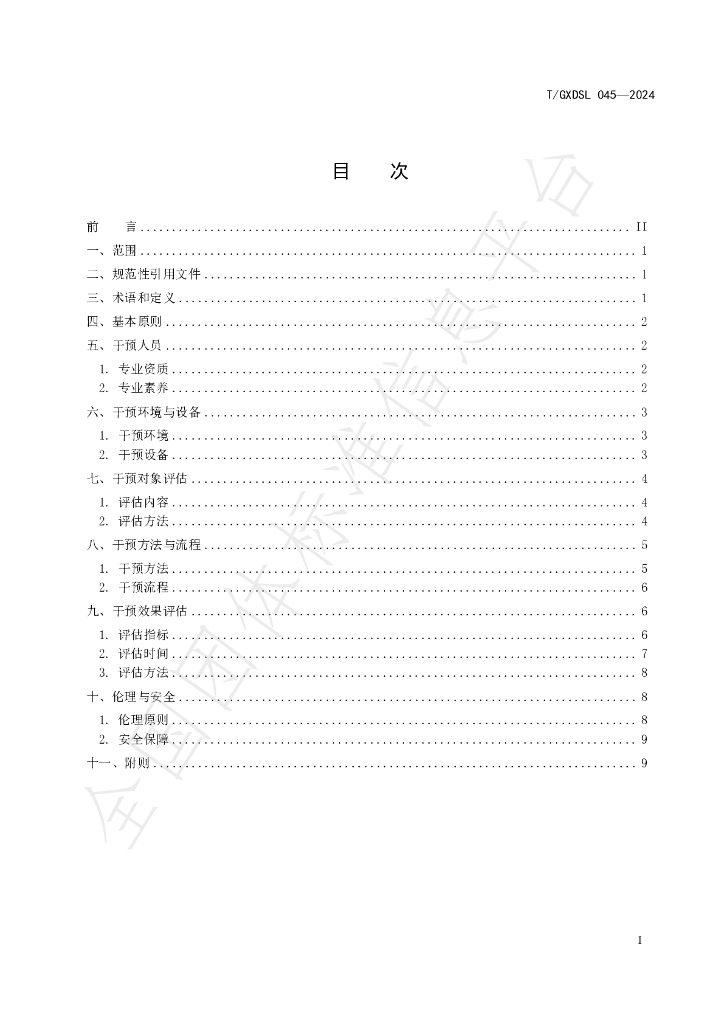 T/GXDSL 045—2024

目 次

前 言 II
一、范围 1
二、规范性引用文件 1
三、术语和定义 1
四、基本原则 2
五、干预人员 2
1. 专业资质 2
2. 专业素养 2
六、干预环境与设备 3
1. 干预环境 3
2. 干预设备 3
七、干预对象评估 4
1. 评估内容 4
2. 评估方法 4
八、干预方法与流程 5
1. 干预方法 5
2. 干预流程 6
九、干预效果评估 6
1. 评估指标 6
2. 评估时间 7
3. 评估方法 8
十、伦理与安全 8
1. 伦理原则 8
2. 安全保障 9
十一、附则 9

I

全国团体标准信息平台